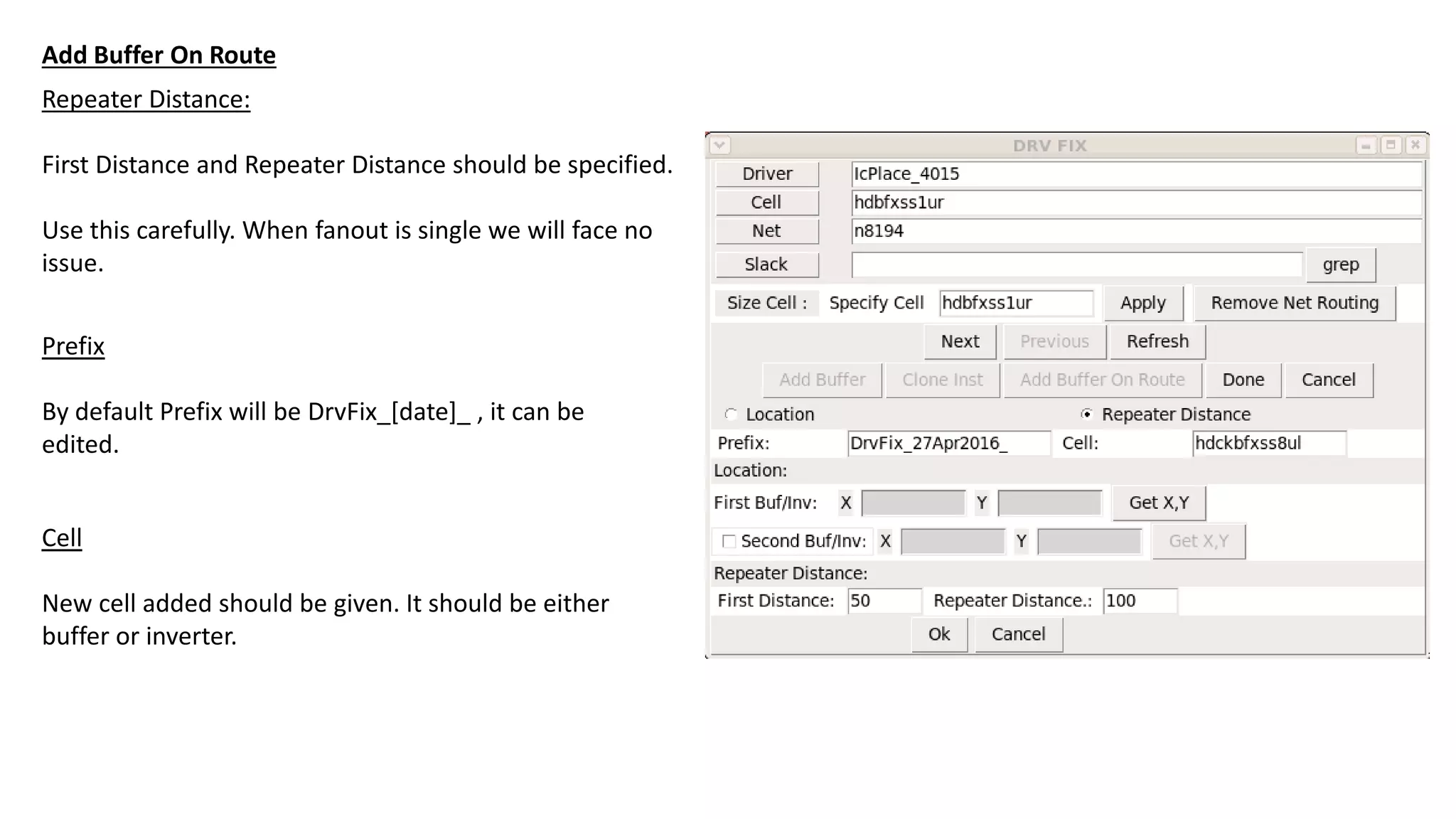 Add Buffer On Route

Repeater Distance:

First Distance and Repeater Distance should be specified.

Use this carefully. When fanout is single we will face no issue.

Prefix

By default Prefix will be DrvFix_[date]_ , it can be edited.

Cell

New cell added should be given. It should be either buffer or inverter.

DRV FIX

Driver IcPlace_4015
Cell hdbfxss1ur
Net n8194
Slack grep
Size Cell : Specify Cell hdbfxss1ur Apply Remove Net Routing
Next Previous Refresh
Add Buffer Clone Inst Add Buffer On Route Done Cancel
Location Repeater Distance
Prefix: DrvFix_27Apr2016_ Cell: hdckbfxss8ul
Location:
First Buf/Inv: X Y Get X,Y
Second Buf/Inv: X Y Get X,Y
Repeater Distance:
First Distance: 50 Repeater Distance.: 100
Ok Cancel